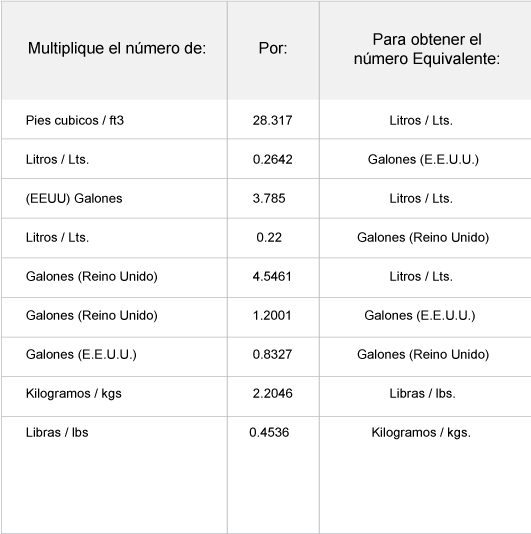 | Multiplique el número de: | Por: | Para obtener el número Equivalente: |
|---|---|---|
| Pies cubicos / ft3 | 28.317 | Litros / Lts. |
| Litros / Lts. | 0.2642 | Galones (E.E.U.U.) |
| (EEUU) Galones | 3.785 | Litros / Lts. |
| Litros / Lts. | 0.22 | Galones (Reino Unido) |
| Galones (Reino Unido) | 4.5461 | Litros / Lts. |
| Galones (Reino Unido) | 1.2001 | Galones (E.E.U.U.) |
| Galones (E.E.U.U.) | 0.8327 | Galones (Reino Unido) |
| Kilogramos / kgs | 2.2046 | Libras / lbs. |
| Libras / lbs | 0.4536 | Kilogramos / kgs. |